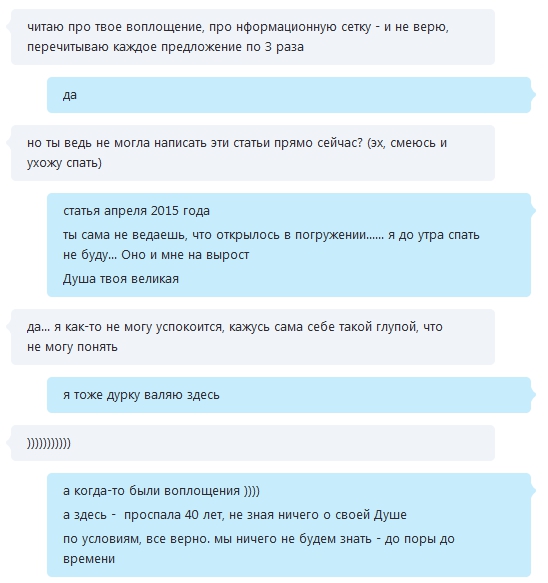 читаю про твое воплощение, про нформационную сетку - и не верю, перечитываю каждое предложение по 3 раза

да

но ты ведь не могла написать эти статьи прямо сейчас? (эх, смеюсь и ухожу спать)

статья апреля 2015 года

ты сама не ведаешь, что открылось в погружении...... я до утра спать не буду... Оно и мне на вырост

Душа твоя великая

да... я как-то не могу успокоится, кажусь сама себе такой глупой, что не могу понять

я тоже дурку валяю здесь

)))))))))))

а когда-то были воплощения ))))

а здесь - проспала 40 лет, не зная ничего о своей Душе

по условиям, все верно. мы ничего не будем знать - до поры до времени